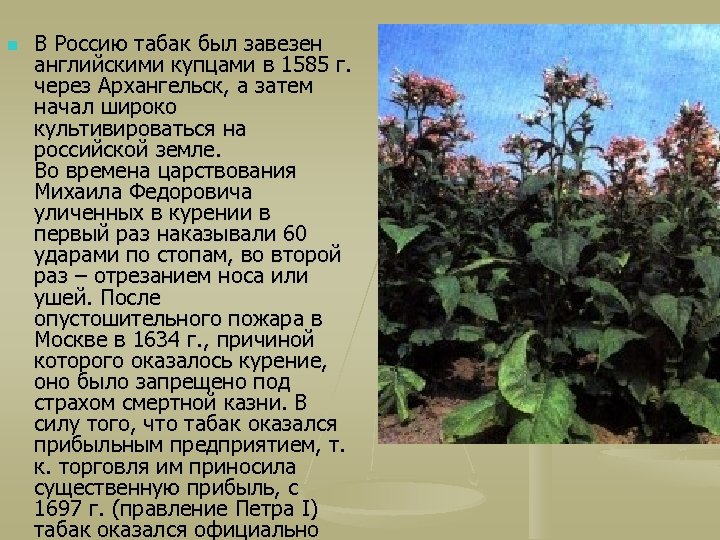 В Россию табак был завезен английскими купцами в 1585 г. через Архангельск, а затем начал широко культивироваться на российской земле.
Во времена царствования Михаила Федоровича уличенных в курении в первый раз наказывали 60 ударами по стопам, во второй раз – отрезанием носа или ушей. После опустошительного пожара в Москве в 1634 г., причиной которого оказалось курение, оно было запрещено под страхом смертной казни. В силу того, что табак оказался прибыльным предприятием, т. к. торговля им приносила существенную прибыль, с 1697 г. (правление Петра I) табак оказался официально